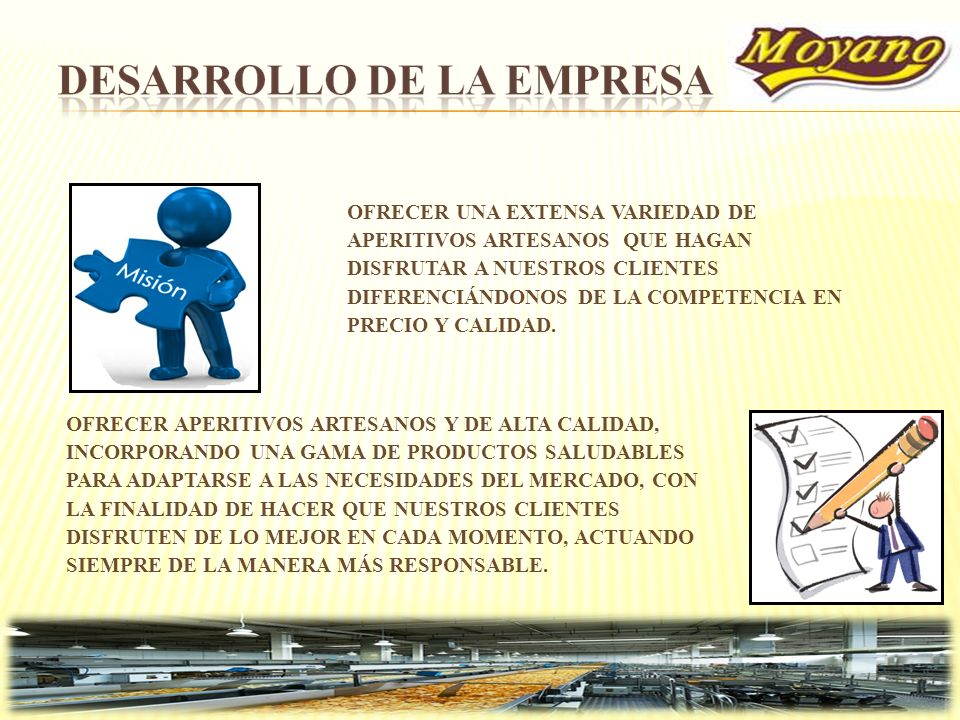 DESARROLLO DE LA EMPRESA

Moyano

Misión

OFRECER UNA EXTENSA VARIEDAD DE APERITIVOS ARTESANOS QUE HAGAN DISFRUTAR A NUESTROS CLIENTES DIFERENCIÁNDONOS DE LA COMPETENCIA EN PRECIO Y CALIDAD.

OFRECER APERITIVOS ARTESANOS Y DE ALTA CALIDAD, INCORPORANDO UNA GAMA DE PRODUCTOS SALUDABLES PARA ADAPTARSE A LAS NECESIDADES DEL MERCADO, CON LA FINALIDAD DE HACER QUE NUESTROS CLIENTES DISFRUTEN DE LO MEJOR EN CADA MOMENTO, ACTUANDO SIEMPRE DE LA MANERA MÁS RESPONSABLE.